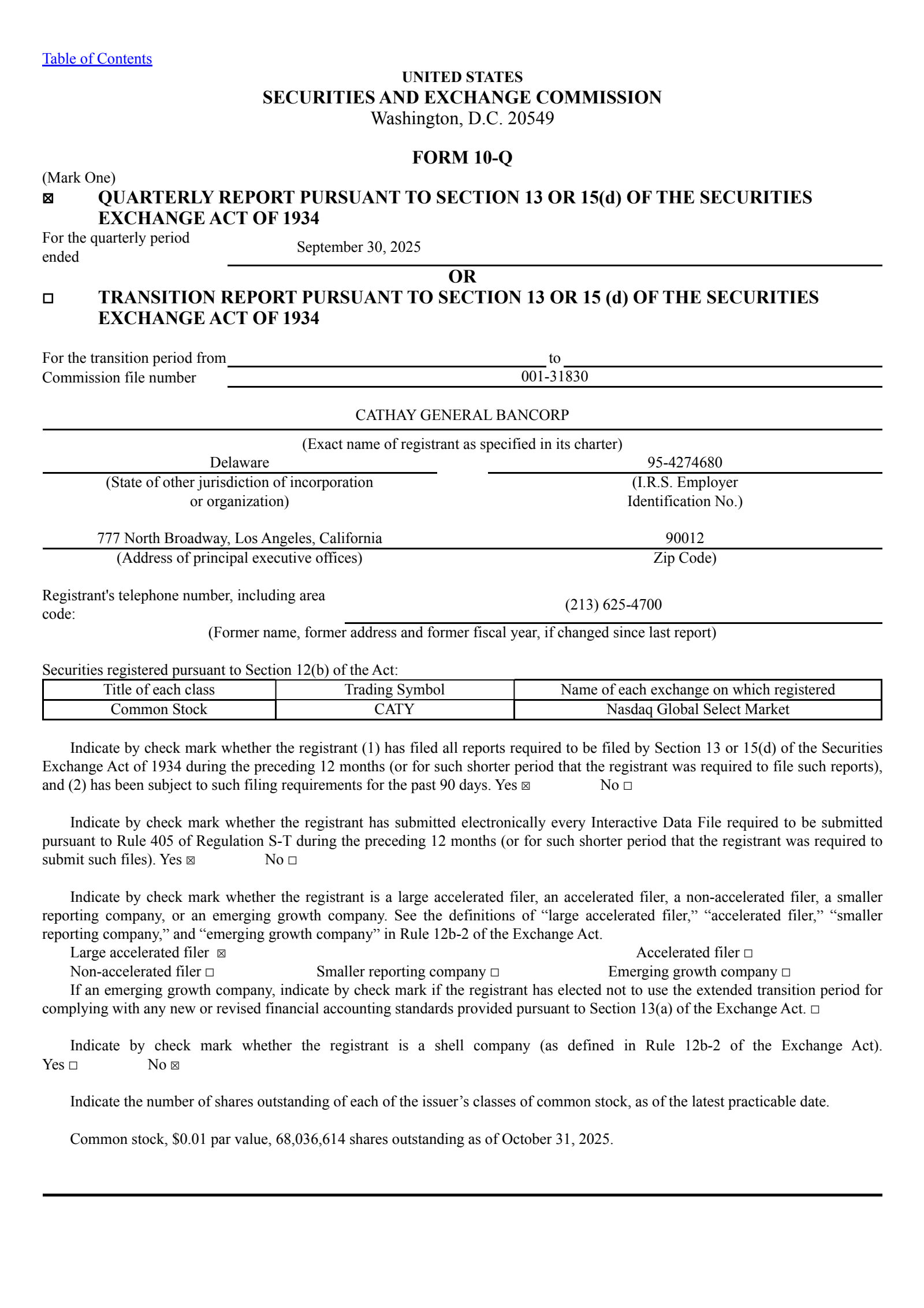 Table of Contents

UNITED STATES
SECURITIES AND EXCHANGE COMMISSION
Washington, D.C. 20549

FORM 10-Q

(Mark One)
☒ QUARTERLY REPORT PURSUANT TO SECTION 13 OR 15(d) OF THE SECURITIES EXCHANGE ACT OF 1934

For the quarterly period ended September 30, 2025

OR

☐ TRANSITION REPORT PURSUANT TO SECTION 13 OR 15 (d) OF THE SECURITIES EXCHANGE ACT OF 1934

For the transition period from to
Commission file number 001-31830

CATHAY GENERAL BANCORP
(Exact name of registrant as specified in its charter)

Delaware
(State of other jurisdiction of incorporation or organization)

95-4274680
(I.R.S. Employer Identification No.)

777 North Broadway, Los Angeles, California
(Address of principal executive offices)

90012
Zip Code)

Registrant's telephone number, including area code: (213) 625-4700

(Former name, former address and former fiscal year, if changed since last report)

Securities registered pursuant to Section 12(b) of the Act:

| Title of each class | Trading Symbol | Name of each exchange on which registered |
|---|---|---|
| Common Stock | CATY | Nasdaq Global Select Market |

Indicate by check mark whether the registrant (1) has filed all reports required to be filed by Section 13 or 15(d) of the Securities Exchange Act of 1934 during the preceding 12 months (or for such shorter period that the registrant was required to file such reports), and (2) has been subject to such filing requirements for the past 90 days. Yes ☒ No ☐

Indicate by check mark whether the registrant has submitted electronically every Interactive Data File required to be submitted pursuant to Rule 405 of Regulation S-T during the preceding 12 months (or for such shorter period that the registrant was required to submit such files). Yes ☒ No ☐

Indicate by check mark whether the registrant is a large accelerated filer, an accelerated filer, a non-accelerated filer, a smaller reporting company, or an emerging growth company. See the definitions of “large accelerated filer,” “accelerated filer,” “smaller reporting company,” and “emerging growth company” in Rule 12b-2 of the Exchange Act.
Large accelerated filer ☒ Accelerated filer ☐
Non-accelerated filer ☐ Smaller reporting company ☐ Emerging growth company ☐
If an emerging growth company, indicate by check mark if the registrant has elected not to use the extended transition period for complying with any new or revised financial accounting standards provided pursuant to Section 13(a) of the Exchange Act. ☐

Indicate by check mark whether the registrant is a shell company (as defined in Rule 12b-2 of the Exchange Act). Yes ☐ No ☒

Indicate the number of shares outstanding of each of the issuer’s classes of common stock, as of the latest practicable date.

Common stock, $0.01 par value, 68,036,614 shares outstanding as of October 31, 2025.